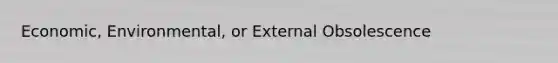 Economic, Environmental, or External Obsolescence